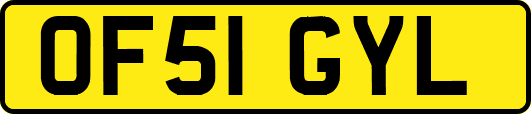 OF51 GYL